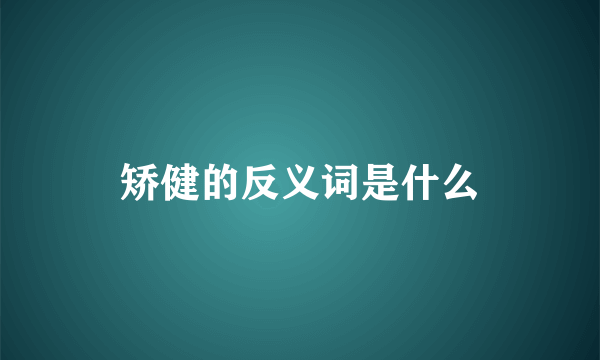 矫健的反义词是什么